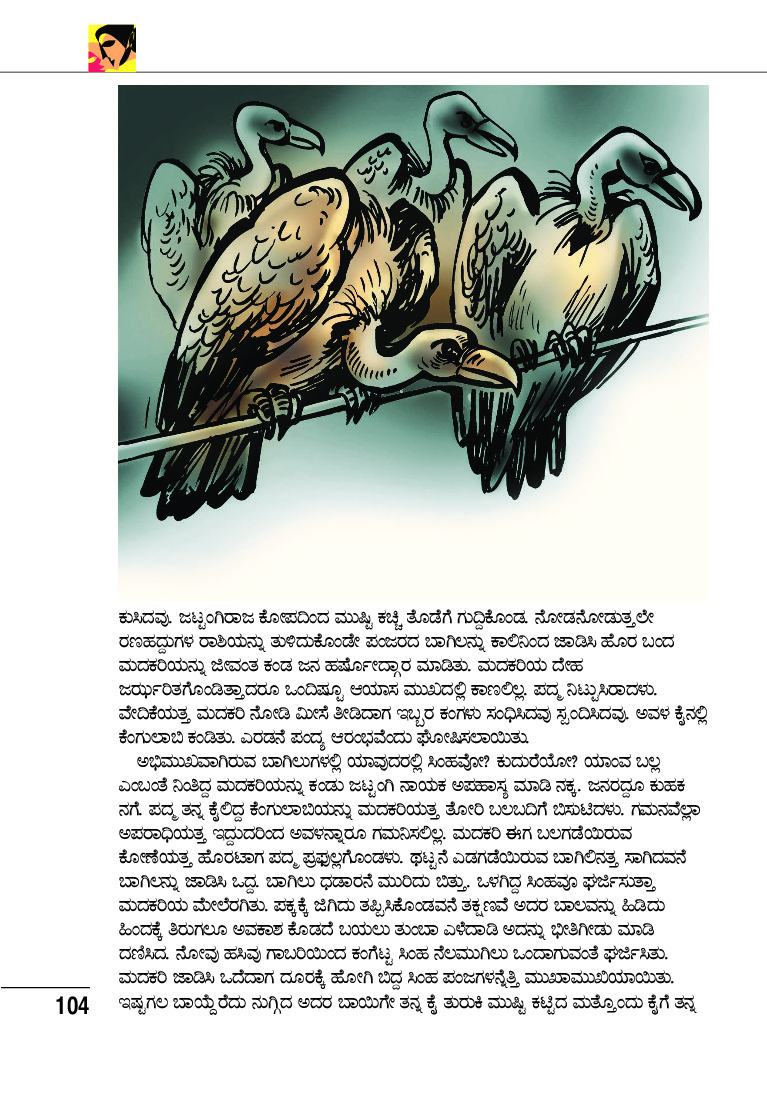 ಕುಸಿದವು. ಜಟ್ಟಂಗಿರಾಜ ಕೋಪದಿಂದ ಮುಷ್ಟಿ ಕಚ್ಚಿ ತೊಡೆಗೆ ಗುದ್ದಿಕೊಂಡ. ನೋಡನೋಡುತ್ತಲೇ ರಣಹದ್ದುಗಳ ರಾಶಿಯನ್ನು ತುಳಿದುಕೊಂಡೇ ಪಂಜರದ ಬಾಗಿಲನ್ನು ಕಾಲಿನಿಂದ ಜಾಡಿಸಿ ಹೊರ ಬಂದ ಮದಕರಿಯನ್ನು ಜೀವಂತ ಕಂಡ ಜನ ಹರ್ಷೋದ್ಗಾರ ಮಾಡಿತು. ಮದಕರಿಯ ದೇಹ ಜರ್ಝರಿತಗೊಂಡಿತ್ತಾದರೂ ಒಂದಿಷ್ಟೂ ಆಯಾಸ ಮುಖದಲ್ಲಿ ಕಾಣಲಿಲ್ಲ. ಪದ್ಮ ನಿಟ್ಟುಸಿರಾದಳು. ವೇದಿಕೆಯತ್ತ ಮದಕರಿ ನೋಡಿ ಮೀಸೆ ತೀಡಿದಾಗ ಇಬ್ಬರ ಕಂಗಳು ಸಂಧಿಸಿದವು ಸ್ಪಂದಿಸಿದವು. ಅವಳ ಕೈನಲ್ಲಿ ಕೆಂಗುಲಾಬಿ ಕಂಡಿತು. ಎರಡನೆ ಪಂದ್ಯ ಆರಂಭವೆಂದು ಘೋಷಿಸಲಾಯಿತು.

ಅಭಿಮುಖವಾಗಿರುವ ಬಾಗಿಲುಗಳಲ್ಲಿ ಯಾವುದರಲ್ಲಿ ಸಿಂಹವೋ? ಕುದುರೆಯೋ? ಯಾಂವ ಬಲ್ಲ ಎಂಬಂತೆ ನಿಂತಿದ್ದ ಮದಕರಿಯನ್ನು ಕಂಡು ಜಟ್ಟಂಗಿ ನಾಯಕ ಅಪಹಾಸ್ಯ ಮಾಡಿ ನಕ್ಕ. ಜನರದ್ದೂ ಕುಹಕ ನಗೆ. ಪದ್ಮ ತನ್ನ ಕೈಲಿದ್ದ ಕೆಂಗುಲಾಬಿಯನ್ನು ಮದಕರಿಯತ್ತ ತೋರಿ ಬಲಬದಿಗೆ ಬಿಸುಟಿದಳು. ಗಮನವೆಲ್ಲಾ ಅಪರಾಧಿಯತ್ತ ಇದ್ದುದರಿಂದ ಅವಳನ್ನಾರೂ ಗಮನಿಸಲಿಲ್ಲ. ಮದಕರಿ ಈಗ ಬಲಗಡೆಯಿರುವ ಕೋಣೆಯತ್ತ ಹೊರಟಾಗ ಪದ್ಮ ಪ್ರಫುಲ್ಲಗೊಂಡಳು. ಥಟ್ಟನೆ ಎಡಗಡೆಯಿರುವ ಬಾಗಿಲಿನತ್ತ ಸಾಗಿದವನೆ ಬಾಗಿಲನ್ನು ಜಾಡಿಸಿ ಒದ್ದ. ಬಾಗಿಲು ಧಡಾರನೆ ಮುರಿದು ಬಿತ್ತು. ಒಳಗಿದ್ದ ಸಿಂಹವೂ ಘರ್ಜಿಸುತ್ತಾ ಮದಕರಿಯ ಮೇಲೆರಗಿತು. ಪಕ್ಕಕ್ಕೆ ಜಿಗಿದು ತಪ್ಪಿಸಿಕೊಂಡವನೆ ತಕ್ಷಣವೆ ಅದರ ಬಾಲವನ್ನು ಹಿಡಿದು ಹಿಂದಕ್ಕೆ ತಿರುಗಲೂ ಅವಕಾಶ ಕೊಡದೆ ಬಯಲು ತುಂಬಾ ಎಳೆದಾಡಿ ಅದನ್ನು ಭೀತಿಗೀಡು ಮಾಡಿ ದಣಿಸಿದ. ನೋವು ಹಸಿವು ಗಾಬರಿಯಿಂದ ಕಂಗೆಟ್ಟ ಸಿಂಹ ನೆಲಮುಗಿಲು ಒಂದಾಗುವಂತೆ ಘರ್ಜಿಸಿತು. ಮದಕರಿ ಜಾಡಿಸಿ ಒದೆದಾಗ ದೂರಕ್ಕೆ ಹೋಗಿ ಬಿದ್ದ ಸಿಂಹ ಪಂಜಗಳನ್ನೆತ್ತಿ ಮುಖಾಮುಖಿಯಾಯಿತು. ಇಷ್ಟಗಲ ಬಾಯ್ದೆರೆದು ನುಗ್ಗಿದ ಅದರ ಬಾಯಿಗೇ ತನ್ನ ಕೈ ತುರುಕಿ ಮುಷ್ಟಿ ಕಟ್ಟಿದ ಮತ್ತೊಂದು ಕೈಗೆ ತನ್ನ

104